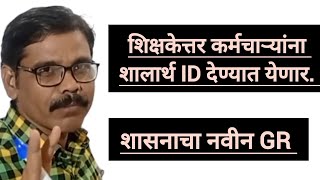 शिक्षकेत्तर कर्मचाऱ्यांना शालार्थ ID देण्यात येणार.

शासनाचा नवीन GR